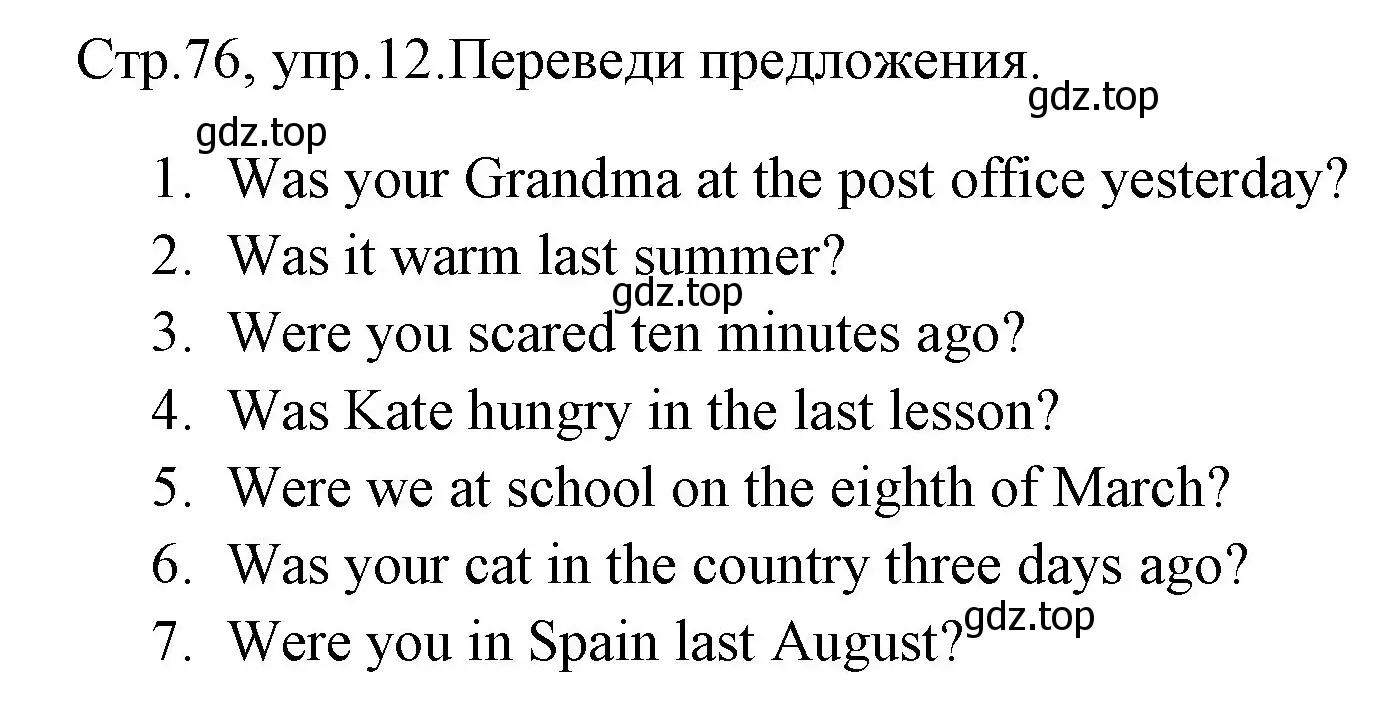 Стр.76, упр.12.Переведи предложения.

gdz.top

gdz.top

1. Was your Grandma at the post office yesterday?
2. Was it warm last summer?

gdz.top

3. Were you scared ten minutes ago?
4. Was Kate hungry in the last lesson?
5. Were we at school on the eighth of March?
6. Was your cat in the country three days ago?
7. Were you in Spain last August?

gdz.top